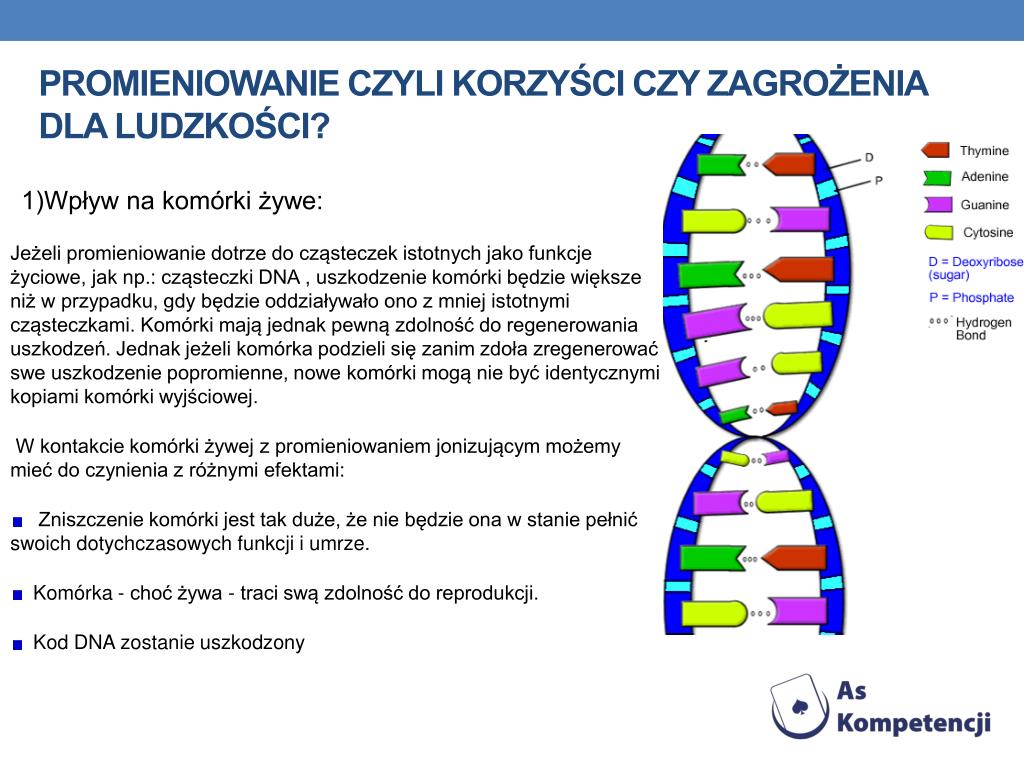 PROMIENIOWANIE CZYLI KORZYŚCI CZY ZAGROŻENIA DLA LUDZKOŚCI?

1)Wpływ na komórki żywe:

Jeżeli promieniowanie dotrze do cząsteczek istotnych jako funkcje życiowe, jak np.: cząsteczki DNA , uszkodzenie komórki będzie większe niż w przypadku, gdy będzie oddziaływało ono z mniej istotnymi cząsteczkami. Komórki mają jednak pewną zdolność do regenerowania uszkodzeń. Jednak jeżeli komórka podzieli się zanim zdoła zregenerować swe uszkodzenie popromienne, nowe komórki mogą nie być identycznymi kopiami komórki wyjściowej.

W kontakcie komórki żywej z promieniowaniem jonizującym możemy mieć do czynienia z różnymi efektami:

Zniszczenie komórki jest tak duże, że nie będzie ona w stanie pełnić swoich dotychczasowych funkcji i umrze.

Komórka - choć żywa - traci swą zdolność do reprodukcji.

Kod DNA zostanie uszkodzony

D
P
Thymine
Adenine
Guanine
Cytosine
D = Deoxyribose (sugar)
P = Phosphate
Hydrogen Bond

As Kompetencji